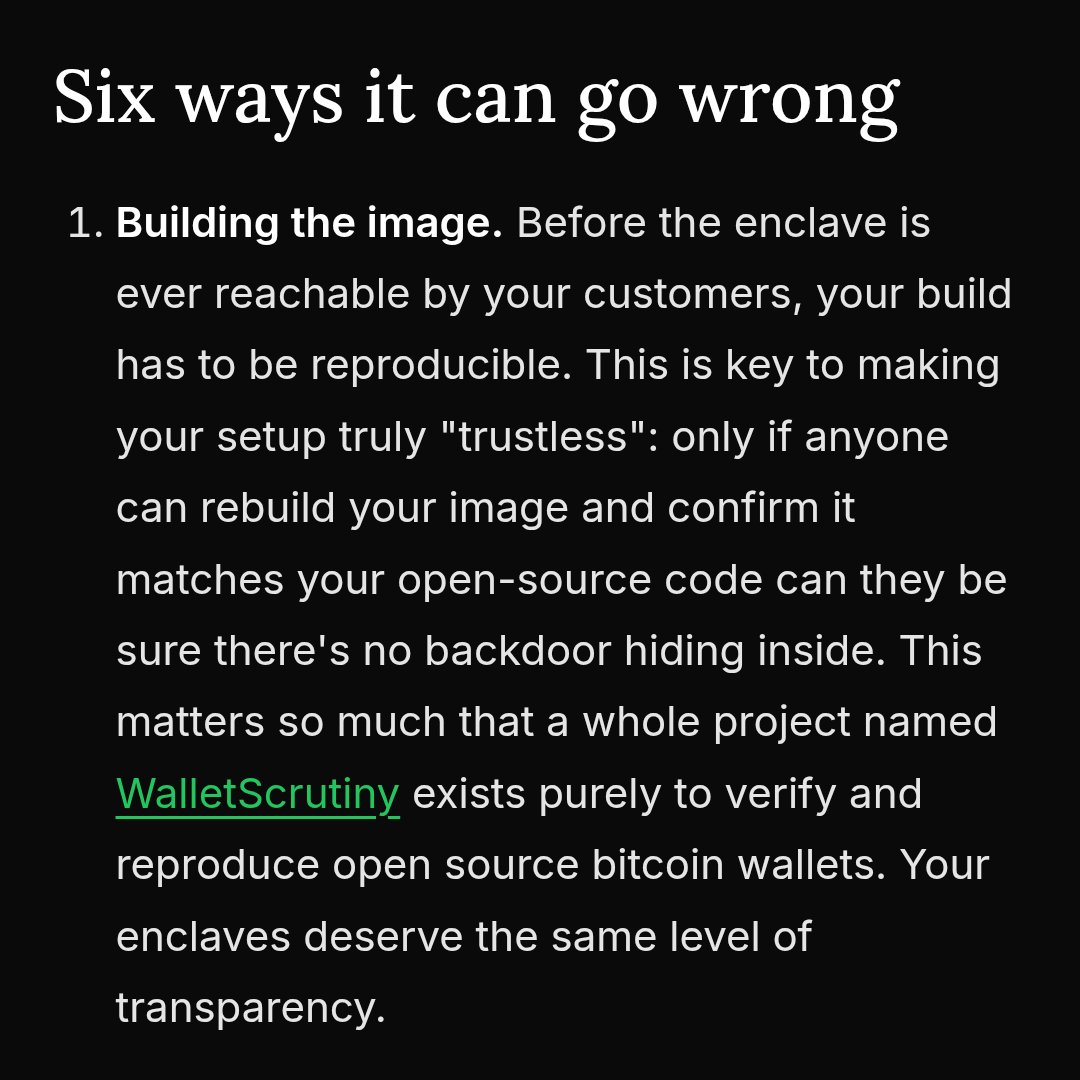 Six ways it can go wrong

1. Building the image. Before the enclave is ever reachable by your customers, your build has to be reproducible. This is key to making your setup truly "trustless": only if anyone can rebuild your image and confirm it matches your open-source code can they be sure there's no backdoor hiding inside. This matters so much that a whole project named WalletScrutiny exists purely to verify and reproduce open source bitcoin wallets. Your enclaves deserve the same level of transparency.